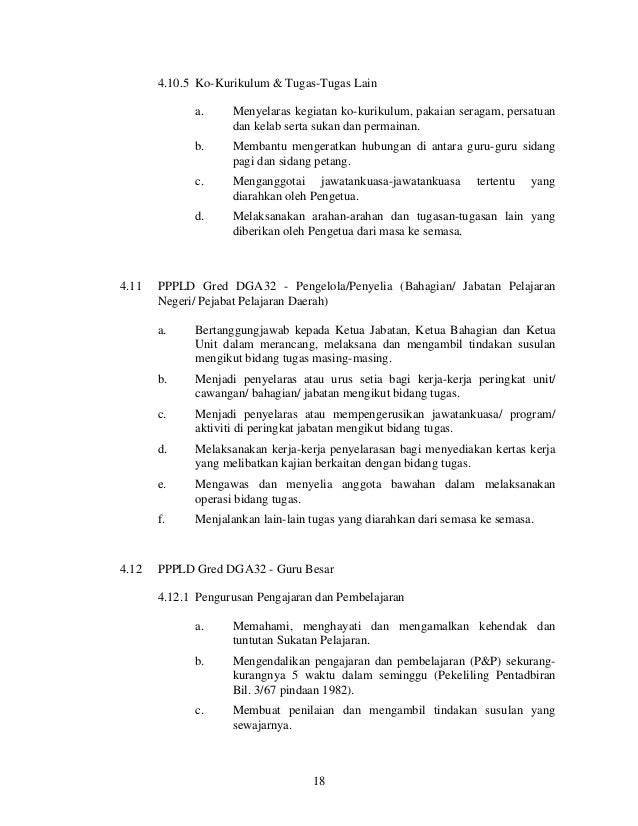 4.10.5 Ko-Kurikulum & Tugas-Tugas Lain

a. Menyelaras kegiatan ko-kurikulum, pakaian seragam, persatuan dan kelab serta sukan dan permainan.

b. Membantu mengeratkan hubungan di antara guru-guru sidang pagi dan sidang petang.

c. Menganggotai jawatankuasa-jawatankuasa tertentu yang diarahkan oleh Pengetua.

d. Melaksanakan arahan-arahan dan tugasan-tugasan lain yang diberikan oleh Pengetua dari masa ke semasa.

4.11 PPPLD Gred DGA32 - Pengelola/Penyelia (Bahagian/ Jabatan Pelajaran Negeri/ Pejabat Pelajaran Daerah)

a. Bertanggungjawab kepada Ketua Jabatan, Ketua Bahagian dan Ketua Unit dalam merancang, melaksana dan mengambil tindakan susulan mengikut bidang tugas masing-masing.

b. Menjadi penyelaras atau urus setia bagi kerja-kerja peringkat unit/ cawangan/ bahagian/ jabatan mengikut bidang tugas.

c. Menjadi penyelaras atau mempengerusikan jawatankuasa/ program/ aktiviti di peringkat jabatan mengikut bidang tugas.

d. Melaksanakan kerja-kerja penyelarasan bagi menyediakan kertas kerja yang melibatkan kajian berkaitan dengan bidang tugas.

e. Mengawas dan menyelia anggota bawahan dalam melaksanakan operasi bidang tugas.

f. Menjalankan lain-lain tugas yang diarahkan dari semasa ke semasa.

4.12 PPPLD Gred DGA32 - Guru Besar

4.12.1 Pengurusan Pengajaran dan Pembelajaran

a. Memahami, menghayati dan mengamalkan kehendak dan tuntutan Sukatan Pelajaran.

b. Mengendalikan pengajaran dan pembelajaran (P&P) sekurang-kurangnya 5 waktu dalam seminggu (Pekeliling Pentadbiran Bil. 3/67 pindaan 1982).

c. Membuat penilaian dan mengambil tindakan susulan yang sewajarnya.

18